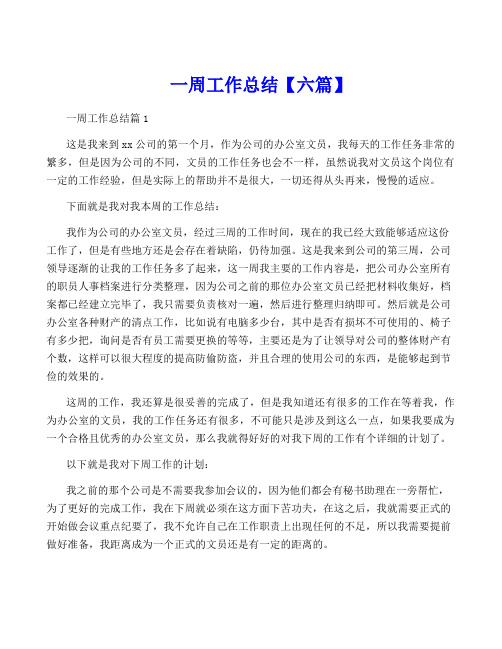 一周工作总结【六篇】

一周工作总结篇 1

这是我来到 xx 公司的第一个月，作为公司的办公室文员，我每天的工作任务非常的繁多，但是因为公司的不同，文员的工作任务也会不一样，虽然说我对文员这个岗位有一定的工作经验，但是实际上的帮助并不是很大，一切还得从头再来，慢慢的适应。

下面就是我对我本周的工作总结：

我作为公司的办公室文员，经过三周的工作时间，现在的我已经大致能够适应这份工作了，但是有些地方还是会存在着缺陷，仍待加强。这是我来到公司的第三周，公司领导逐渐的让我的工作任务多了起来，这一周我主要的工作内容是，把公司办公室所有的职员人事档案进行分类整理，因为公司之前的那位办公室文员已经把材料收集好，档案都已经建立完毕了，我只需要负责核对一遍，然后进行整理归纳即可。然后就是公司办公室各种财产的清点工作，比如说有电脑多少台，其中是否有损坏不可使用的、椅子有多少把，询问是否有员工需要更换的等等，主要还是为了让领导对公司的整体财产有个数，这样可以很大程度的提高防偷防盗，并且合理的使用公司的东西，是能够起到节俭的效果的。

这周的工作，我还算是很妥善的完成了，但是我知道还有很多的工作在等着我，作为办公室的文员，我的工作任务还有很多，不可能只是涉及到这么一点，如果我要成为一个合格且优秀的办公室文员，那么我就得好好的对我下周的工作有个详细的计划了。

以下就是我对下周工作的计划：

我之前的那个公司是不需要我参加会议的，因为他们都会有秘书助理在一旁帮忙，为了更好的完成工作，我在下周就必须在这方面下苦功夫，在这之后，我就需要正式的开始做会议重点纪要了，我不允许自己在工作职责上出现任何的不足，所以我需要提前做好准备，我距离成为一个正式的文员还是有一定的距离的。